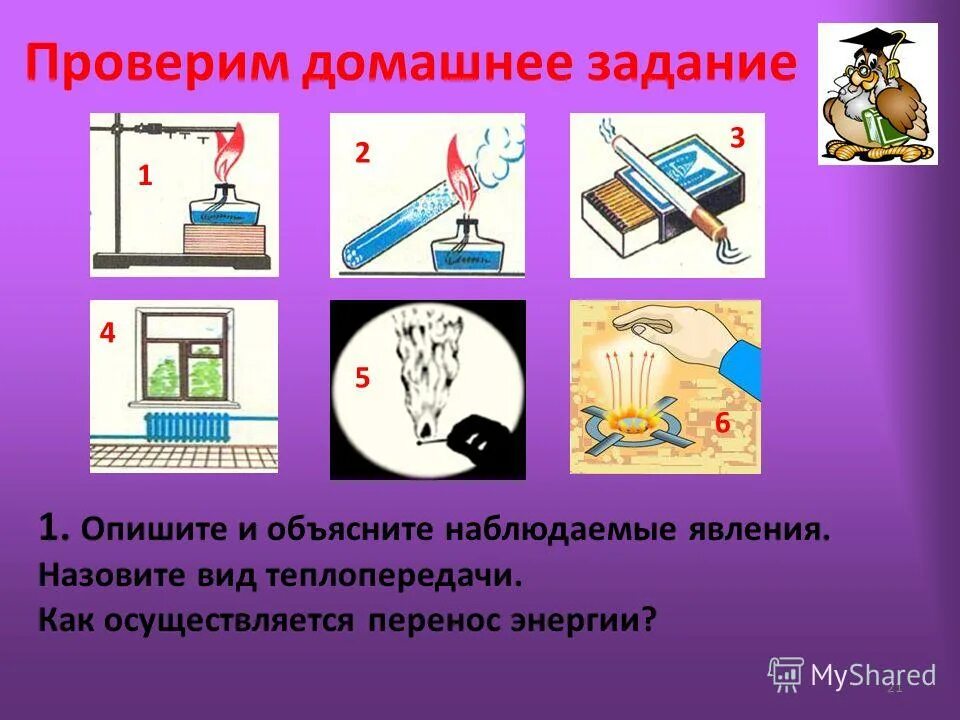 Проверим домашнее задание

1

2

3

4

5

6

1. Опишите и объясните наблюдаемые явления.
Назовите вид теплопередачи.
Как осуществляется перенос энергии?

MyShared

21